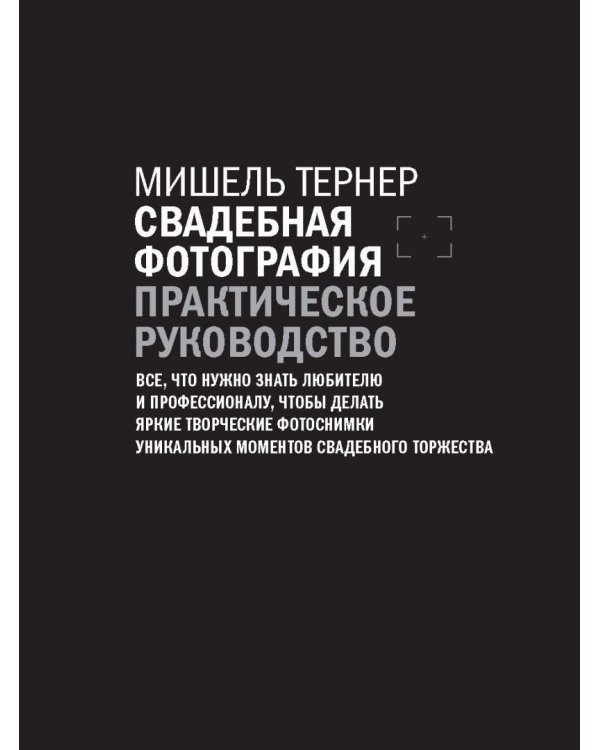 МИШЕЛЬ ТЕРНЕР
СВАДЕБНАЯ ФОТОГРАФИЯ
ПРАКТИЧЕСКОЕ РУКОВОДСТВО

ВСЕ, ЧТО НУЖНО ЗНАТЬ ЛЮБИТЕЛЮ И ПРОФЕССИОНАЛУ, ЧТОБЫ ДЕЛАТЬ ЯРКИЕ ТВОРЧЕСКИЕ ФОТОСНИМКИ УНИКАЛЬНЫХ МОМЕНТОВ СВАДЕБНОГО ТОРЖЕСТВА